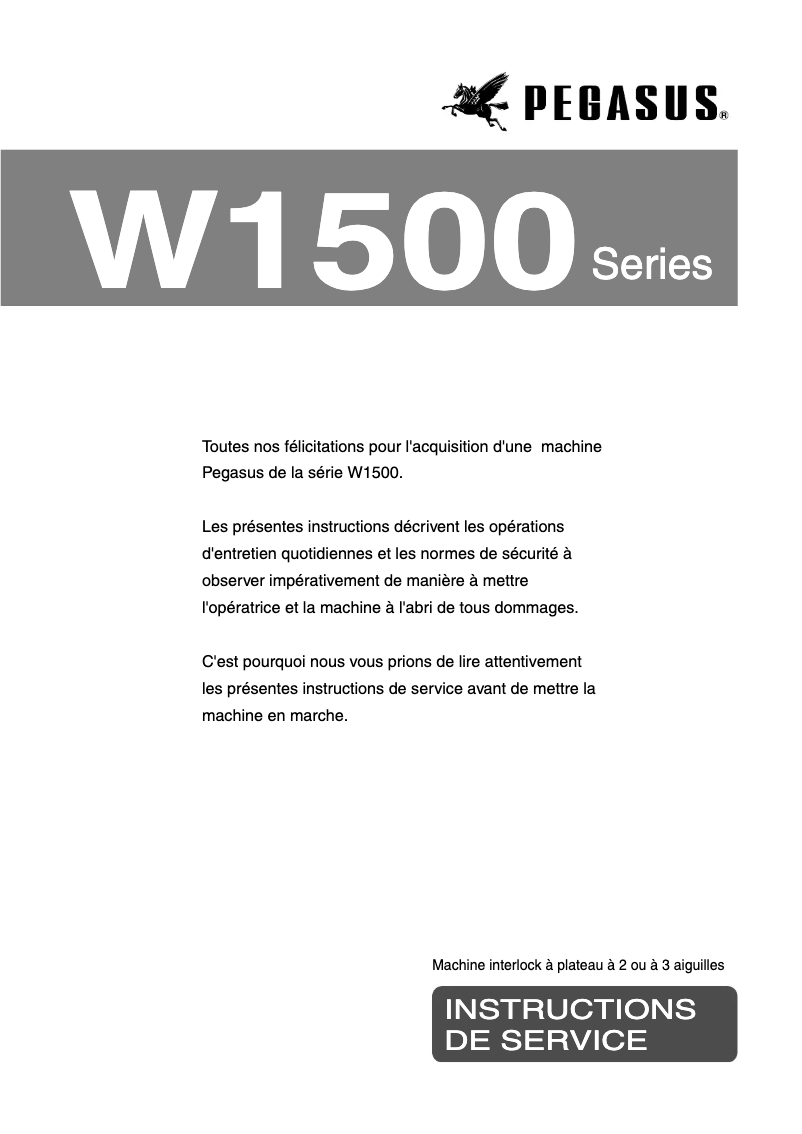 PEGASUS®

W1500 Series

Toutes nos félicitations pour l'acquisition d'une machine Pegasus de la série W1500.

Les présentes instructions décrivent les opérations d'entretien quotidiennes et les normes de sécurité à observer impérativement de manière à mettre l'opératrice et la machine à l'abri de tous dommages.

C'est pourquoi nous vous prions de lire attentivement les présentes instructions de service avant de mettre la machine en marche.

Machine interlock à plateau à 2 ou à 3 aiguilles

INSTRUCTIONS DE SERVICE